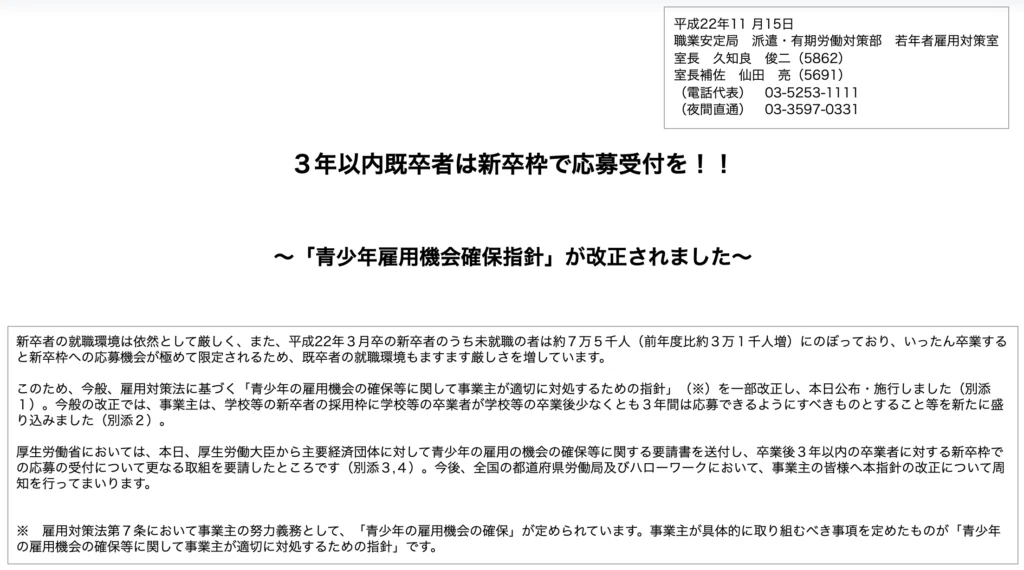 平成22年11 月15日
職業安定局　派遣・有期労働対策部　若年者雇用対策室
室長　久知良　俊二（5862）
室長補佐　仙田　亮（5691）
（電話代表）　03-5253-1111
（夜間直通）　03-3597-0331

３年以内既卒者は新卒枠で応募受付を！！

～「青少年雇用機会確保指針」が改正されました～

新卒者の就職環境は依然として厳しく、また、平成22年３月卒の新卒者のうち未就職の者は約７万５千人（前年度比約３万１千人増）にのぼっており、いったん卒業すると新卒枠への応募機会が極めて限定されるため、既卒者の就職環境もますます厳しさを増しています。

このため、今般、雇用対策法に基づく「青少年の雇用機会の確保等に関して事業主が適切に対処するための指針」（※）を一部改正し、本日公布・施行しました（別添１）。今般の改正では、事業主は、学校等の新卒者の採用枠に学校等の卒業者が学校等の卒業後少なくとも３年間は応募できるようにすべきものとすること等を新たに盛り込みました（別添２）。

厚生労働省においては、本日、厚生労働大臣から主要経済団体に対して青少年の雇用の機会の確保等に関する要請書を送付し、卒業後３年以内の卒業者に対する新卒枠での応募の受付について更なる取組を要請したところです（別添３,４）。今後、全国の都道府県労働局及びハローワークにおいて、事業主の皆様へ本指針の改正について周知を行ってまいります。

※　雇用対策法第７条において事業主の努力義務として、「青少年の雇用機会の確保」が定められています。事業主が具体的に取り組むべき事項を定めたものが「青少年の雇用機会の確保等に関して事業主が適切に対処するための指針」です。